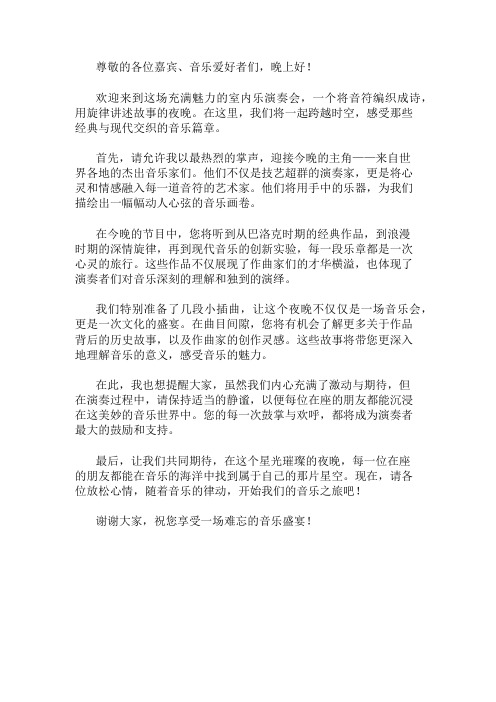 尊敬的各位嘉宾、音乐爱好者们，晚上好！

欢迎来到这场充满魅力的室内乐演奏会，一个将音符编织成诗，用旋律讲述故事的夜晚。在这里，我们将一起跨越时空，感受那些经典与现代交织的音乐篇章。

首先，请允许我以最热烈的掌声，迎接今晚的主角——来自世界各地的杰出音乐家们。他们不仅是技艺超群的演奏家，更是将心灵和情感融入每一道音符的艺术家。他们将用手中的乐器，为我们描绘出一幅幅动人心弦的音乐画卷。

在今晚的节目中，您将听到从巴洛克时期的经典作品，到浪漫时期的深情旋律，再到现代音乐的创新实验，每一段乐章都是一次心灵的旅行。这些作品不仅展现了作曲家们的才华横溢，也体现了演奏者们对音乐深刻的理解和独到的演绎。

我们特别准备了几段小插曲，让这个夜晚不仅仅是一场音乐会，更是一次文化的盛宴。在曲目间隙，您将有机会了解更多关于作品背后的历史故事，以及作曲家的创作灵感。这些故事将带您更深入地理解音乐的意义，感受音乐的魅力。

在此，我也想提醒大家，虽然我们内心充满了激动与期待，但在演奏过程中，请保持适当的静谧，以便每位在座的朋友都能沉浸在这美妙的音乐世界中。您的每一次鼓掌与欢呼，都将成为演奏者最大的鼓励和支持。

最后，让我们共同期待，在这个星光璀璨的夜晚，每一位在座的朋友都能在音乐的海洋中找到属于自己的那片星空。现在，请各位放松心情，随着音乐的律动，开始我们的音乐之旅吧！

谢谢大家，祝您享受一场难忘的音乐盛宴！